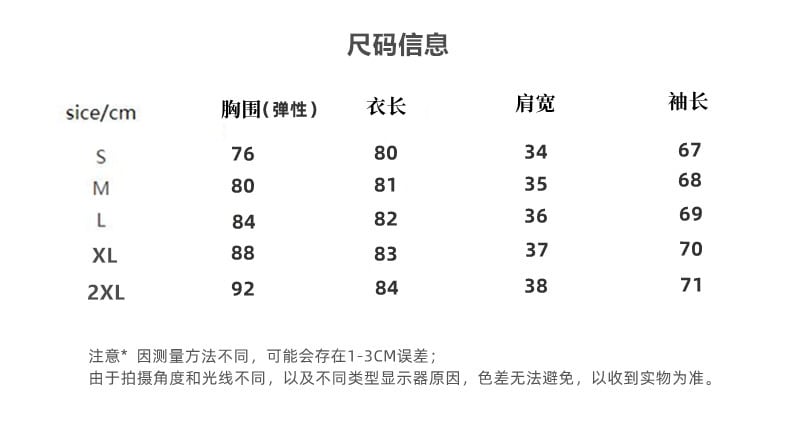 尺码信息

| sice/cm | 胸围(弹性) | 衣长 | 肩宽 | 袖长 |
|---|---|---|---|---|
| S | 76 | 80 | 34 | 67 |
| M | 80 | 81 | 35 | 68 |
| L | 84 | 82 | 36 | 69 |
| XL | 88 | 83 | 37 | 70 |
| 2XL | 92 | 84 | 38 | 71 |

注意* 因测量方法不同，可能会存在1-3CM误差；
由于拍摄角度和光线不同，以及不同类型显示器原因，色差无法避免，以收到实物为准。